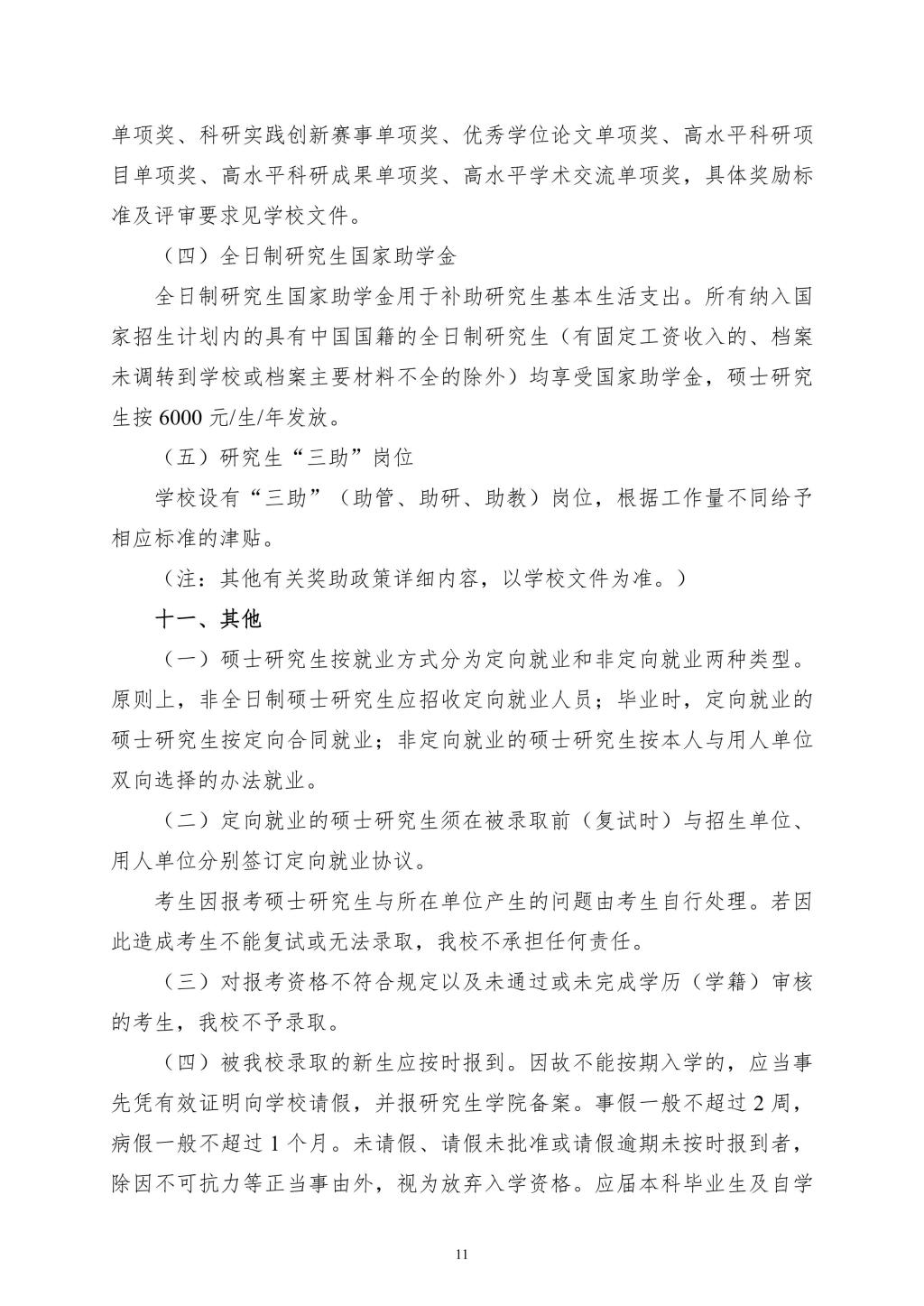 单项奖、科研实践创新赛事单项奖、优秀学位论文单项奖、高水平科研项目单项奖、高水平科研成果单项奖、高水平学术交流单项奖，具体奖励标准及评审要求见学校文件。

（四）全日制研究生国家助学金

全日制研究生国家助学金用于补助研究生基本生活支出。所有纳入国家招生计划内的具有中国国籍的全日制研究生（有固定工资收入的、档案未调转到学校或档案主要材料不全的除外）均享受国家助学金，硕士研究生按 6000 元/生/年发放。

（五）研究生“三助”岗位

学校设有“三助”（助管、助研、助教）岗位，根据工作量不同给予相应标准的津贴。

（注：其他有关奖助政策详细内容，以学校文件为准。）

十一、其他

（一）硕士研究生按就业方式分为定向就业和非定向就业两种类型。原则上，非全日制硕士研究生应招收定向就业人员；毕业时，定向就业的硕士研究生按定向合同就业；非定向就业的硕士研究生按本人与用人单位双向选择的办法就业。

（二）定向就业的硕士研究生须在被录取前（复试时）与招生单位、用人单位分别签订定向就业协议。

考生因报考硕士研究生与所在单位产生的问题由考生自行处理。若因此造成考生不能复试或无法录取，我校不承担任何责任。

（三）对报考资格不符合规定以及未通过或未完成学历（学籍）审核的考生，我校不予录取。

（四）被我校录取的新生应按时报到。因故不能按期入学的，应当事先凭有效证明向学校请假，并报研究生学院备案。事假一般不超过 2 周，病假一般不超过 1 个月。未请假、请假未批准或请假逾期未按时报到者，除因不可抗力等正当事由外，视为放弃入学资格。应届本科毕业生及自学

11